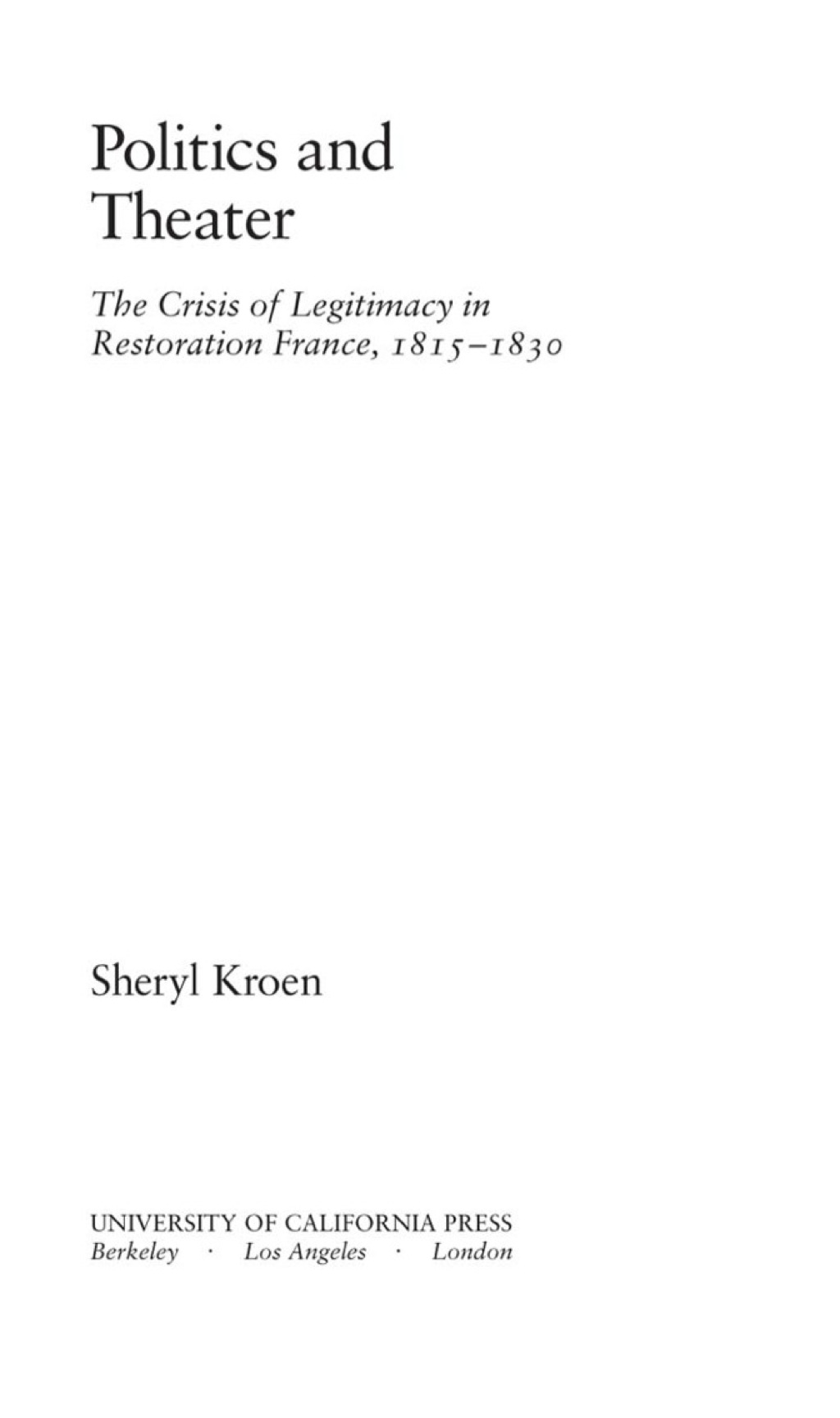 Politics and Theater

The Crisis of Legitimacy in Restoration France, 1815–1830

Sheryl Kroen

UNIVERSITY OF CALIFORNIA PRESS
Berkeley · Los Angeles · London